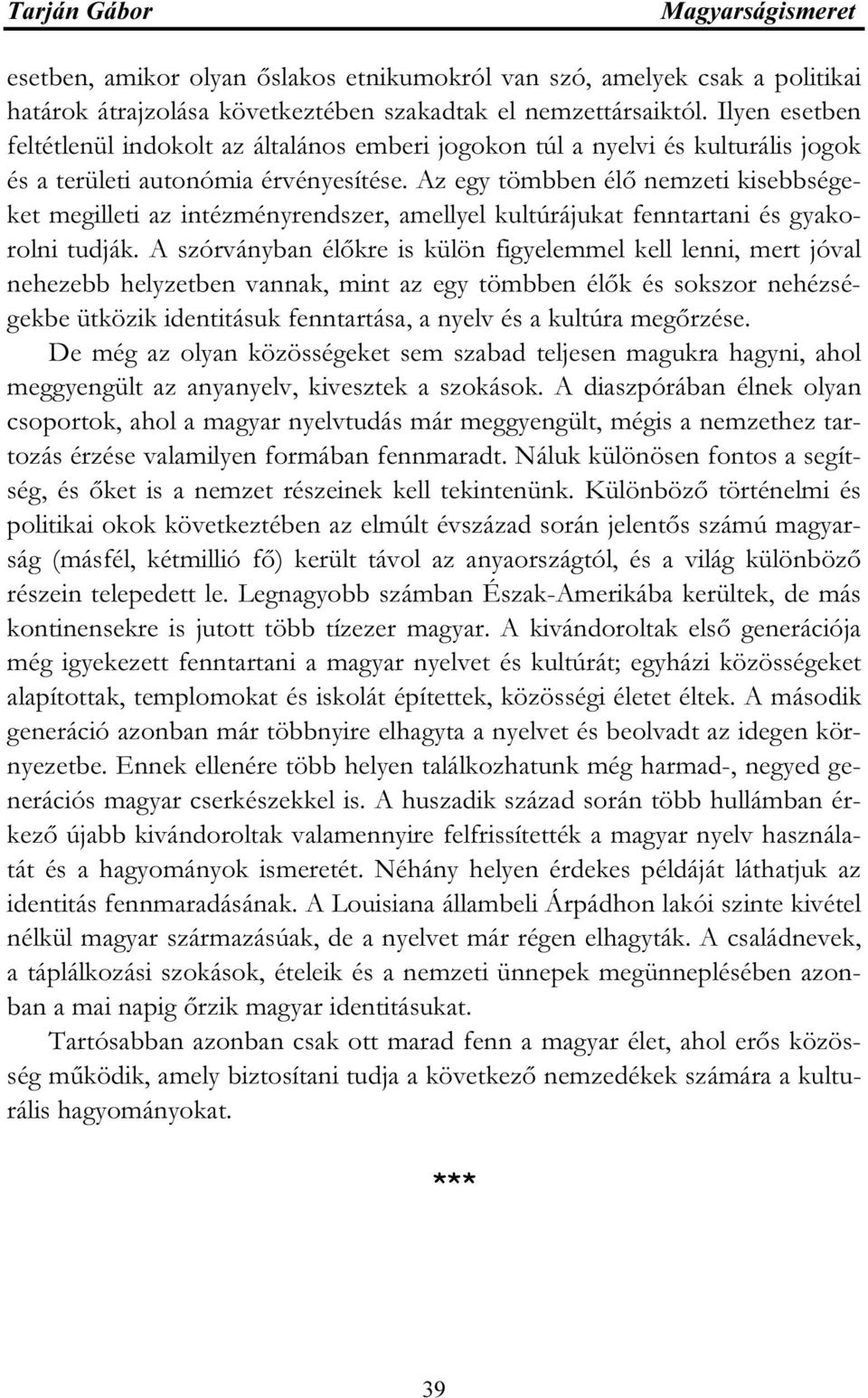 Tarján Gábor Magyarságismeret

esetben, amikor olyan őslakos etnikumokról van szó, amelyek csak a politikai határok átrajzolása következtében szakadtak el nemzettársaiktól. Ilyen esetben feltétlenül indokolt az általános emberi jogokon túl a nyelvi és kulturális jogok és a területi autonómia érvényesítése. Az egy tömbben élő nemzeti kisebbségeket megilleti az intézményrendszer, amellyel kultúrájukat fenntartani és gyakorolni tudják. A szórványban élőkre is külön figyelemmel kell lenni, mert jóval nehezebb helyzetben vannak, mint az egy tömbben élők és sokszor nehézségekbe ütközik identitásuk fenntartása, a nyelv és a kultúra megőrzése.

De még az olyan közösségeket sem szabad teljesen magukra hagyni, ahol meggyengült az anyanyelv, kivesztek a szokások. A diaszpórában élnek olyan csoportok, ahol a magyar nyelvtudás már meggyengült, mégis a nemzethez tartozás érzése valamilyen formában fennmaradt. Náluk különösen fontos a segítség, és őket is a nemzet részeinek kell tekintenünk. Különböző történelmi és politikai okok következtében az elmúlt évszázad során jelentős számú magyarság (másfél, kétmillió fő) került távol az anyaországtól, és a világ különböző részein telepedett le. Legnagyobb számban Észak-Amerikába kerültek, de más kontinensekre is jutott több tízezer magyar. A kivándoroltak első generációja még igyekezett fenntartani a magyar nyelvet és kultúrát; egyházi közösségeket alapítottak, templomokat és iskolát építettek, közösségi életet éltek. A második generáció azonban már többnyire elhagyta a nyelvet és beolvadt az idegen környezetbe. Ennek ellenére több helyen találkozhatunk még harmad-, negyed generációs magyar cserkészekkel is. A huszadik század során több hullámban érkező újabb kivándoroltak valamennyire felfrissítették a magyar nyelv használatát és a hagyományok ismeretét. Néhány helyen érdekes példáját láthatjuk az identitás fennmaradásának. A Louisiana állambeli Árpádhon lakói szinte kivétel nélkül magyar származásúak, de a nyelvet már régen elhagyták. A családnevek, a táplálkozási szokások, ételeik és a nemzeti ünnepek megünneplésében azonban a mai napig őrzik magyar identitásukat.

Tartósabban azonban csak ott marad fenn a magyar élet, ahol erős közösség működik, amely biztosítani tudja a következő nemzedékek számára a kulturális hagyományokat.

***

39